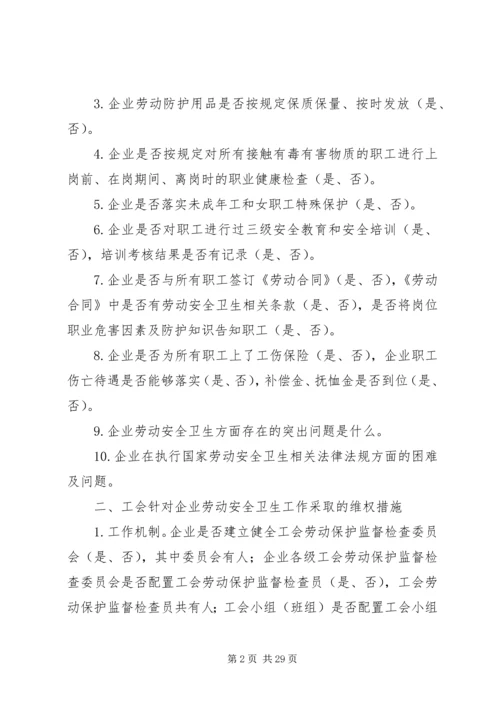 3. 企业劳动防护用品是否按规定保质保量、按时发放（是、否）。

4. 企业是否按规定对所有接触有毒有害物质的职工进行上岗前、在岗期间、离岗时的职业健康检查（是、否）。

5. 企业是否落实未成年工和女职工特殊保护（是、否）。

6. 企业是否对职工进行过三级安全教育和安全培训（是、否），培训考核结果是否有记录（是、否）。

7. 企业是否与所有职工签订《劳动合同》（是、否），《劳动合同》中是否有劳动安全卫生相关条款（是、否），是否将岗位职业危害因素及防护知识告知职工（是、否）。

8. 企业是否为所有职工上了工伤保险（是、否），企业职工伤亡待遇是否能够落实（是、否），补偿金、抚恤金是否到位（是、否）。

9. 企业劳动安全卫生方面存在的突出问题是什么。

10. 企业在执行国家劳动安全卫生相关法律法规方面的困难及问题。

二、工会针对企业劳动安全卫生工作采取的维权措施

1. 工作机制。企业是否建立健全工会劳动保护监督检查委员会（是、否），其中委员会有人；企业各级工会劳动保护监督检查委员会是否配置工会劳动保护监督检查员（是、否），工会劳动保护监督检查员共有人；工会小组（班组）是否配置工会小组

第 2 页 共 29 页